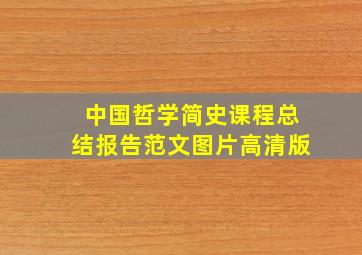 中国哲学简史课程总结报告范文图片高清版